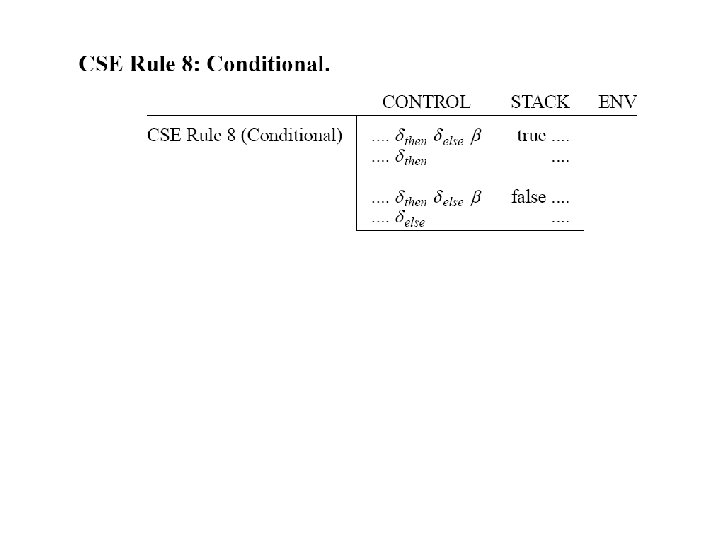 CSE Rule 8: Conditional.

|  | CONTROL | STACK | ENV |
|---|---|---|---|
| CSE Rule 8 (Conditional) | .... $\delta_{then}$ $\delta_{else}$ $\beta$ | true .... |  |
|  | .... $\delta_{then}$ | .... |  |
|  | .... $\delta_{then}$ $\delta_{else}$ $\beta$ | false .... |  |
|  | .... $\delta_{else}$ | .... |  |